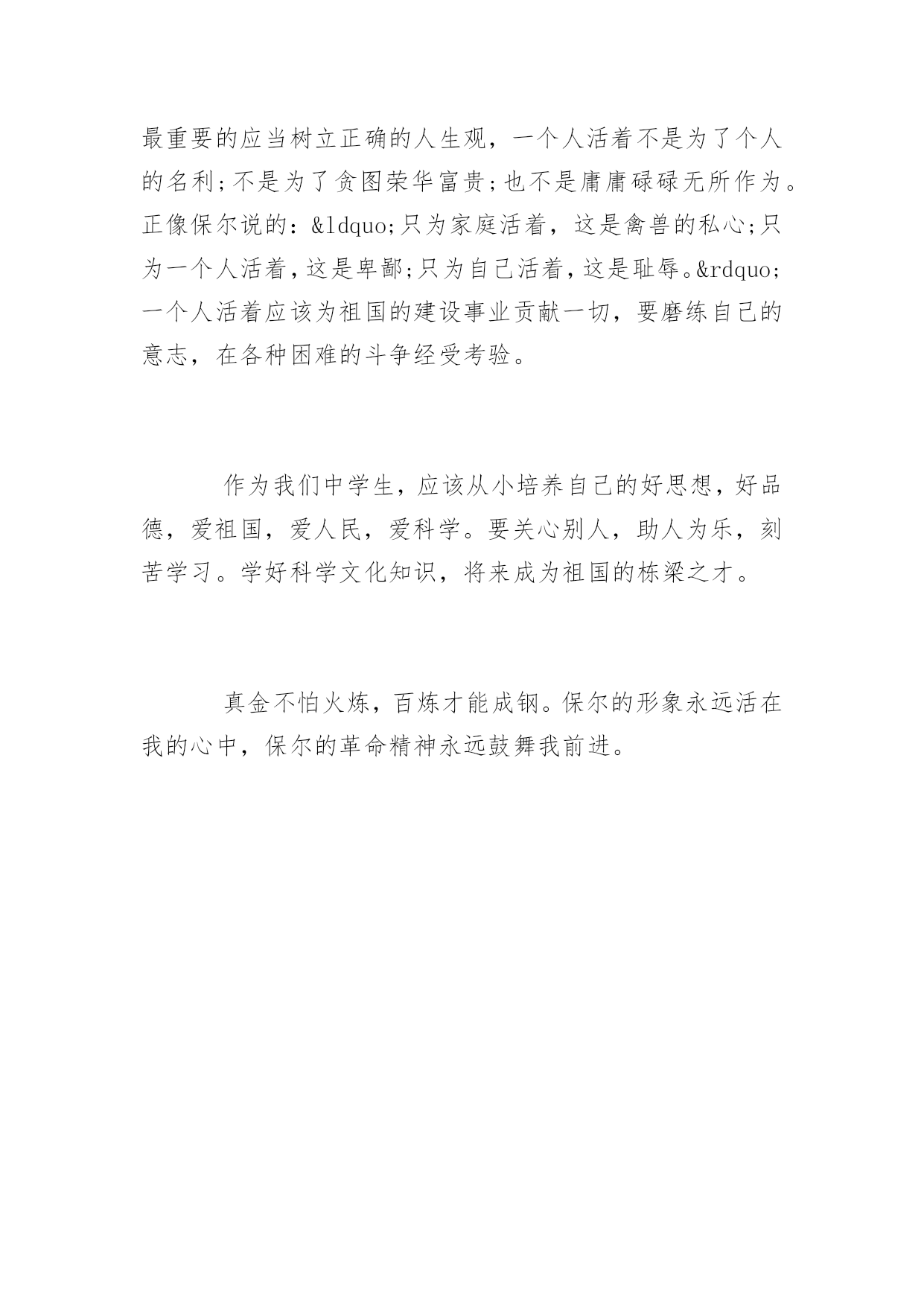 最重要的应当树立正确的人生观，一个人活着不是为了个人的名利;不是为了贪图荣华富贵;也不是庸庸碌碌无所作为。正像保尔说的：&ldquo;只为家庭活着，这是禽兽的私心;只为一个人活着，这是卑鄙;只为自己活着，这是耻辱。&rdquo;一个人活着应该为祖国的建设事业贡献一切，要磨练自己的意志，在各种困难的斗争经受考验。

作为我们中学生，应该从小培养自己的好思想，好品德，爱祖国，爱人民，爱科学。要关心别人，助人为乐，刻苦学习。学好科学文化知识，将来成为祖国的栋梁之才。

真金不怕火炼，百炼才能成钢。保尔的形象永远活在我的心中，保尔的革命精神永远鼓舞我前进。